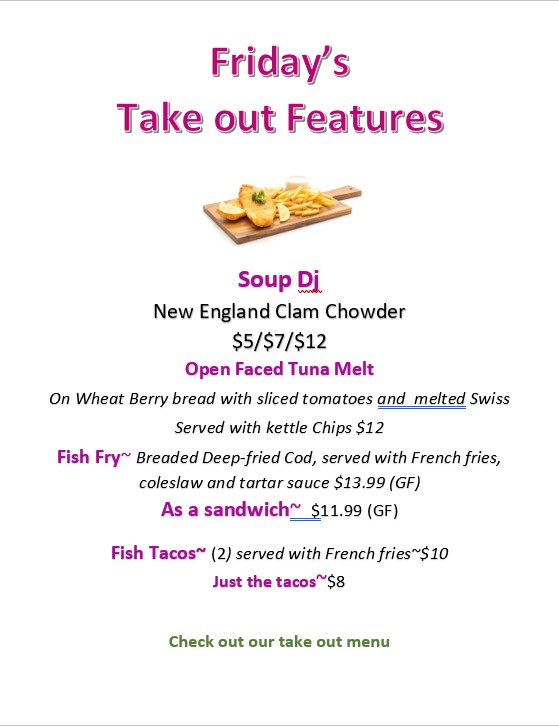 Friday's
Take out Features

Soup Dj
New England Clam Chowder
\$5/\$7/\$12

Open Faced Tuna Melt
On Wheat Berry bread with sliced tomatoes and melted Swiss
Served with kettle Chips \$12

Fish Fry~ Breaded Deep-fried Cod, served with French fries, coleslaw and tartar sauce \$13.99 (GF)
As a sandwich~ \$11.99 (GF)

Fish Tacos~ (2) served with French fries~\$10
Just the tacos~\$8

Check out our take out menu